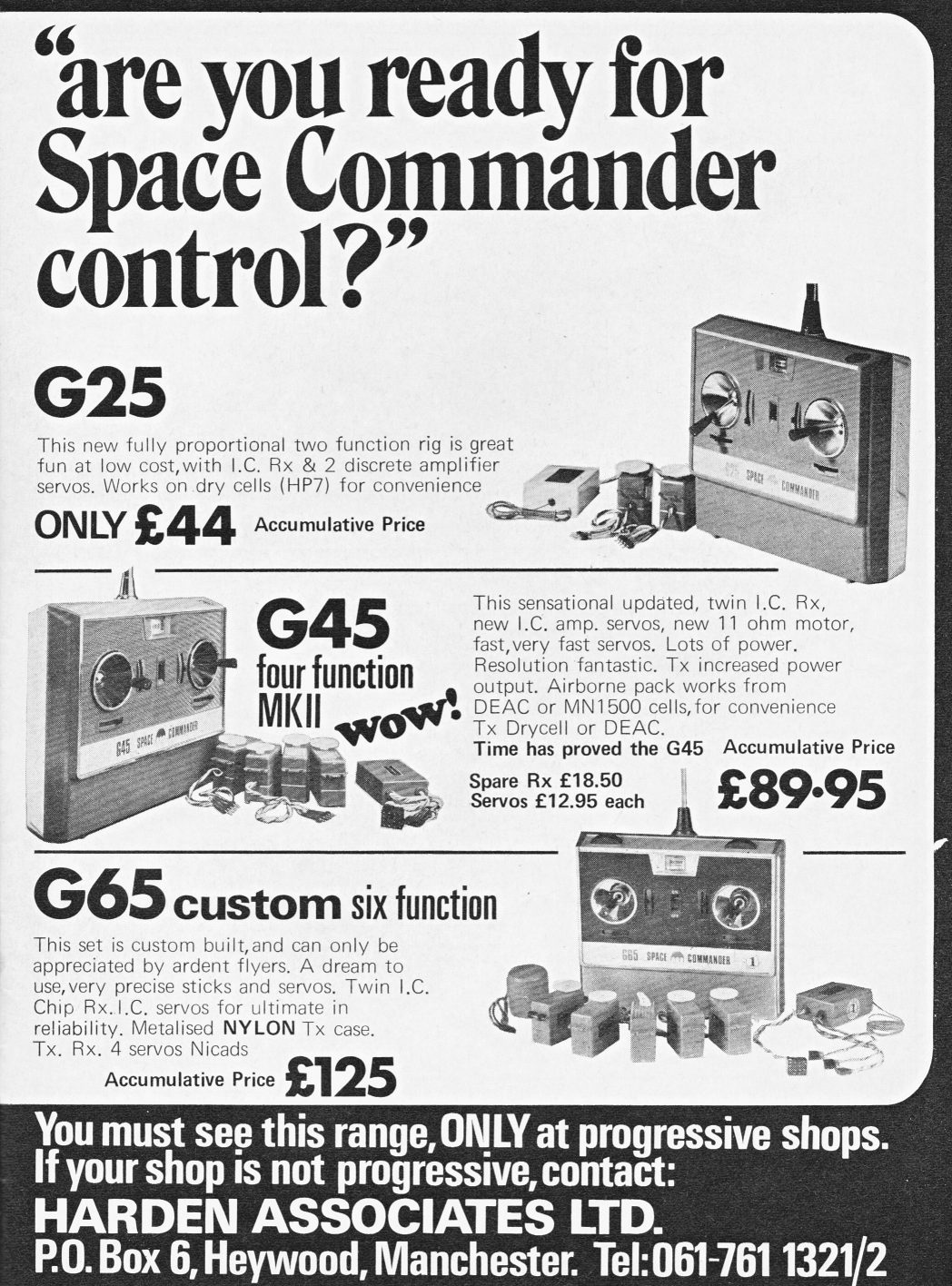 "are you ready for Space Commander control?"

G25

This new fully proportional two function rig is great fun at low cost, with I.C. Rx & 2 discrete amplifier servos. Works on dry cells (HP7) for convenience

ONLY £44 Accumulative Price

G25 SPACE COMMANDER

G45 four function MKII

wow!

G45 SPACE COMMANDER

This sensational updated, twin I.C. Rx, new I.C. amp. servos, new 11 ohm motor, fast, very fast servos. Lots of power. Resolution fantastic. Tx increased power output. Airborne pack works from DEAC or MN1500 cells, for convenience Tx Drycell or DEAC.

Time has proved the G45 Accumulative Price

Spare Rx £18.50
Servos £12.95 each

£89·95

G65 custom six function

This set is custom built, and can only be appreciated by ardent flyers. A dream to use, very precise sticks and servos. Twin I.C. Chip Rx. I.C. servos for ultimate in reliability. Metalised NYLON Tx case. Tx. Rx. 4 servos Nicads

Accumulative Price £125

G65 SPACE COMMANDER 1

You must see this range, ONLY at progressive shops. If your shop is not progressive, contact:

HARDEN ASSOCIATES LTD.

P.O. Box 6, Heywood, Manchester. Tel: 061-761 1321/2